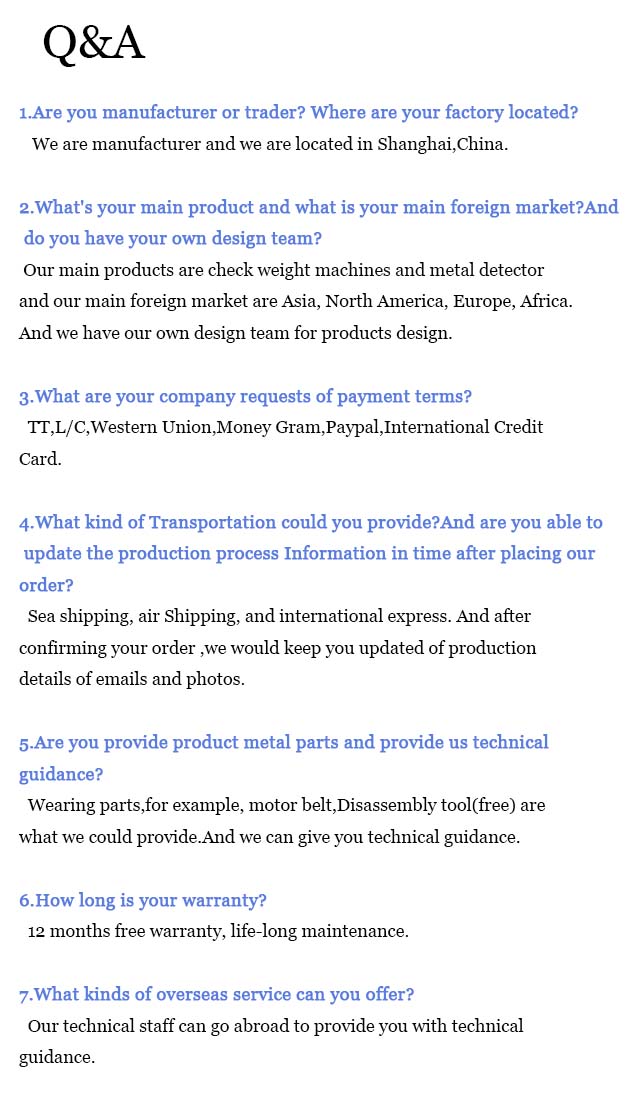 Q&A

1.Are you manufacturer or trader? Where are your factory located?
We are manufacturer and we are located in Shanghai,China.

2.What's your main product and what is your main foreign market?And do you have your own design team?
Our main products are check weight machines and metal detector and our main foreign market are Asia, North America, Europe, Africa. And we have our own design team for products design.

3.What are your company requests of payment terms?
TT,L/C,Western Union,Money Gram,Paypal,International Credit Card.

4.What kind of Transportation could you provide?And are you able to update the production process Information in time after placing our order?
Sea shipping, air Shipping, and international express. And after confirming your order ,we would keep you updated of production details of emails and photos.

5.Are you provide product metal parts and provide us technical guidance?
Wearing parts,for example, motor belt,Disassembly tool(free) are what we could provide.And we can give you technical guidance.

6.How long is your warranty?
12 months free warranty, life-long maintenance.

7.What kinds of overseas service can you offer?
Our technical staff can go abroad to provide you with technical guidance.